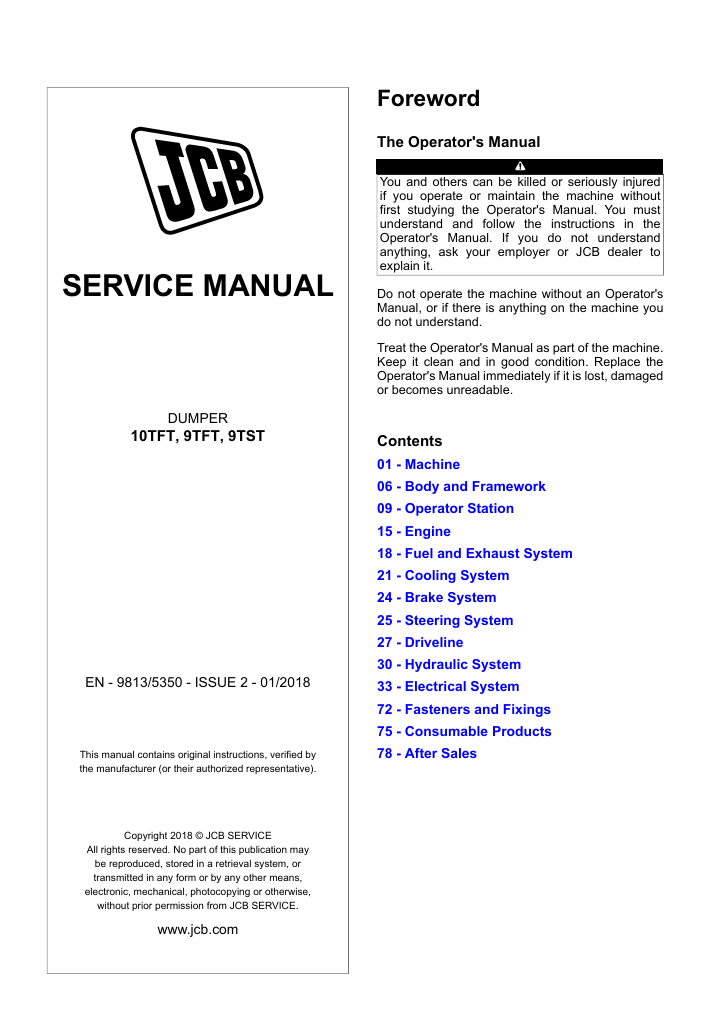 JCB

SERVICE MANUAL

DUMPER
10TFT, 9TFT, 9TST

EN - 9813/5350 - ISSUE 2 - 01/2018

This manual contains original instructions, verified by the manufacturer (or their authorized representative).

Copyright 2018 © JCB SERVICE
All rights reserved. No part of this publication may be reproduced, stored in a retrieval system, or transmitted in any form or by any other means, electronic, mechanical, photocopying or otherwise, without prior permission from JCB SERVICE.

www.jcb.com

Foreword

The Operator's Manual

You and others can be killed or seriously injured if you operate or maintain the machine without first studying the Operator's Manual. You must understand and follow the instructions in the Operator's Manual. If you do not understand anything, ask your employer or JCB dealer to explain it.

Do not operate the machine without an Operator's Manual, or if there is anything on the machine you do not understand.

Treat the Operator's Manual as part of the machine. Keep it clean and in good condition. Replace the Operator's Manual immediately if it is lost, damaged or becomes unreadable.

Contents

01 - Machine
06 - Body and Framework
09 - Operator Station
15 - Engine
18 - Fuel and Exhaust System
21 - Cooling System
24 - Brake System
25 - Steering System
27 - Driveline
30 - Hydraulic System
33 - Electrical System
72 - Fasteners and Fixings
75 - Consumable Products
78 - After Sales